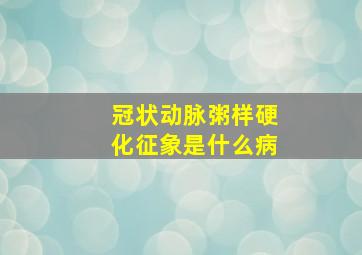 冠状动脉粥样硬化征象是什么病